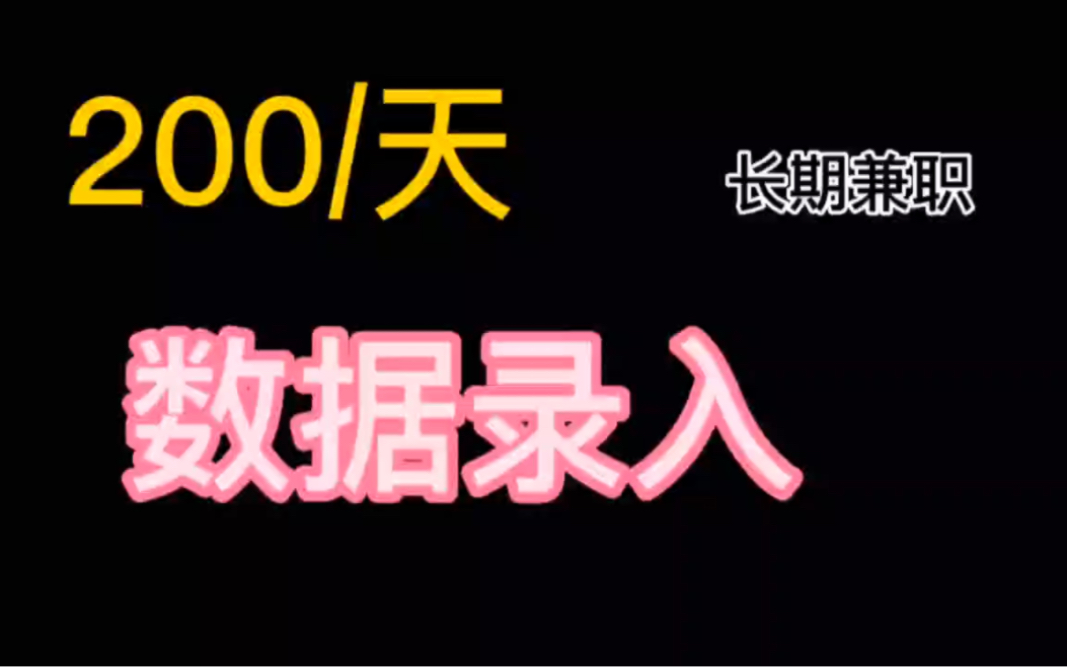 200/天

长期兼职

数据录入